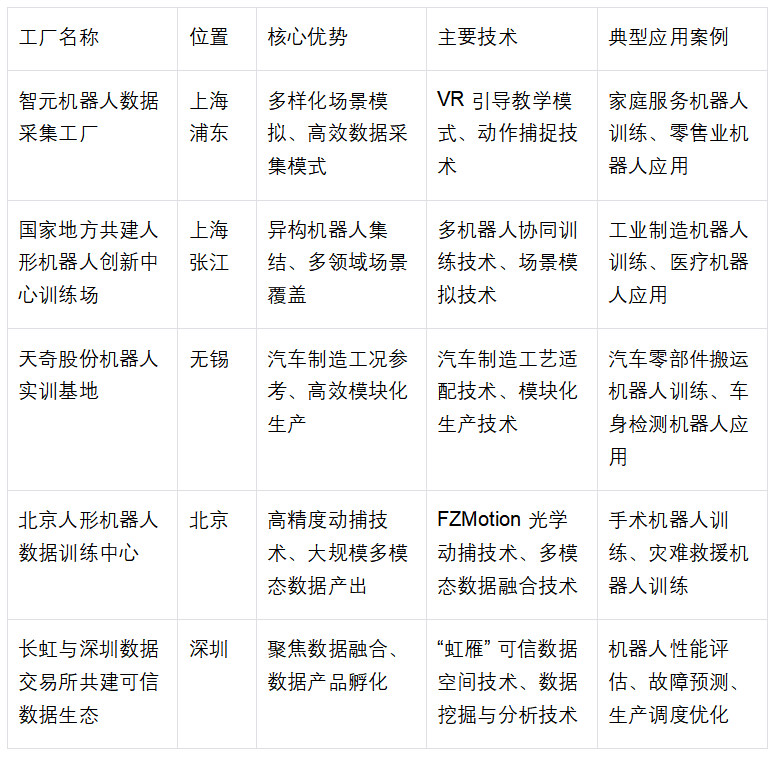 | 工厂名称 | 位置 | 核心优势 | 主要技术 | 典型应用案例 |
|---|---|---|---|---|
| 智元机器人数据采集工厂 | 上海浦东 | 多样化场景模拟、高效数据采集模式 | VR 引导教学模式、动作捕捉技术 | 家庭服务机器人训练、零售业机器人应用 |
| 国家地方共建人形机器人创新中心训练场 | 上海张江 | 异构机器人集结、多领域场景覆盖 | 多机器人协同训练技术、场景模拟技术 | 工业制造机器人训练、医疗机器人应用 |
| 天奇股份机器人实训基地 | 无锡 | 汽车制造工况参考、高效模块化生产 | 汽车制造工艺适配技术、模块化生产技术 | 汽车零部件搬运机器人训练、车身检测机器人应用 |
| 北京人形机器人数据训练中心 | 北京 | 高精度动捕技术、大规模多模态数据产出 | FZMotion 光学动捕技术、多模态数据融合技术 | 手术机器人训练、灾难救援机器人训练 |
| 长虹与深圳数据交易所共建可信数据生态 | 深圳 | 聚焦数据融合、数据产品孵化 | “虹雁” 可信数据空间技术、数据挖掘与分析技术 | 机器人性能评估、故障预测、生产调度优化 |